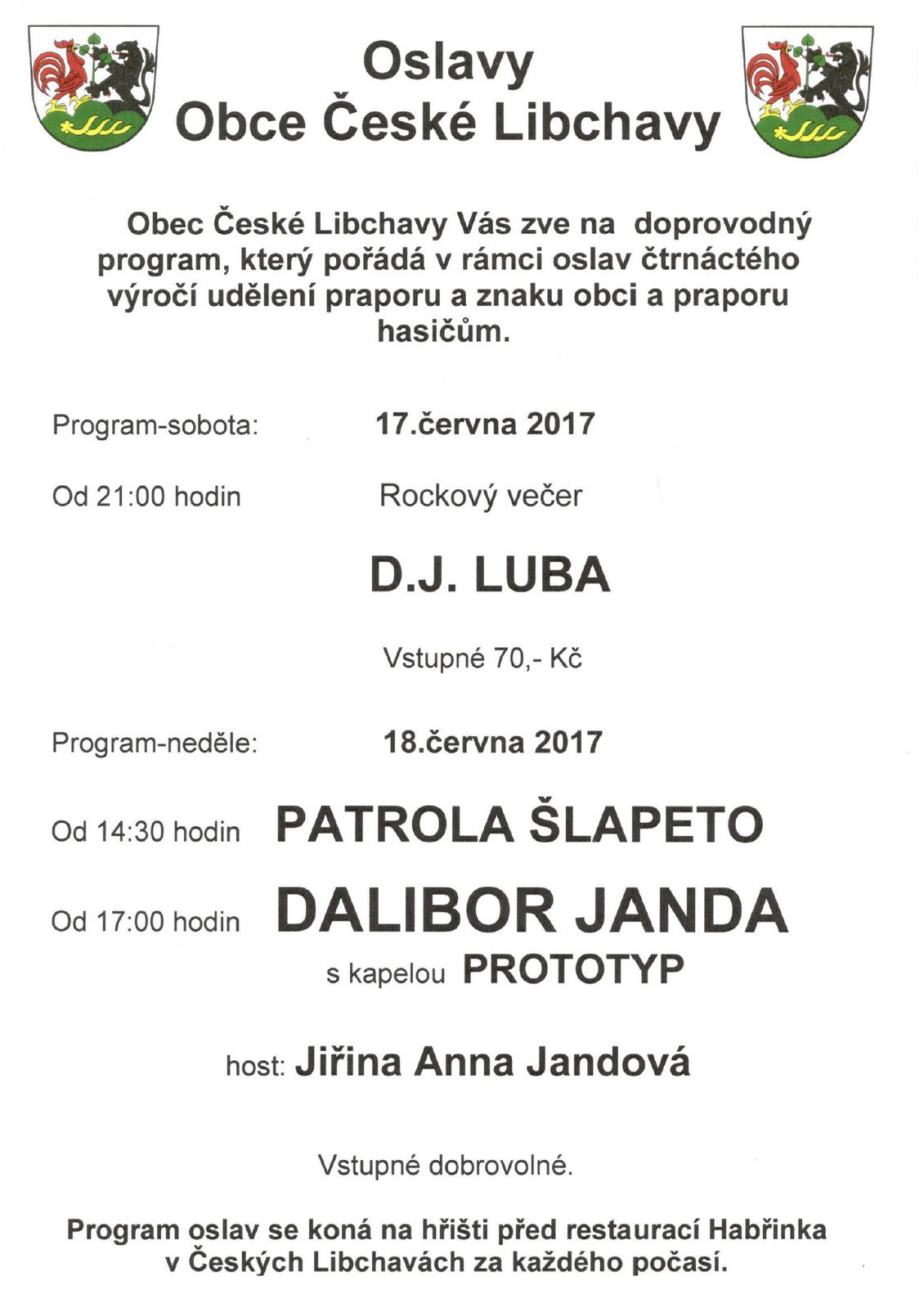 Oslavy
Obce České Libchavy

Obec České Libchavy Vás zve na doprovodný program, který pořádá v rámci oslav čtrnáctého výročí udělení praporu a znaku obci a praporu hasičům.

Program-sobota: 17.června 2017

Od 21:00 hodin Rockový večer

D.J. LUBA

Vstupné 70,- Kč

Program-neděle: 18.června 2017

Od 14:30 hodin PATROLA ŠLAPETO

Od 17:00 hodin DALIBOR JANDA

s kapelou PROTOTYP

host: Jiřina Anna Jandová

Vstupné dobrovolné.

Program oslav se koná na hřišti před restaurací Habřinka v Českých Libchavách za každého počasí.